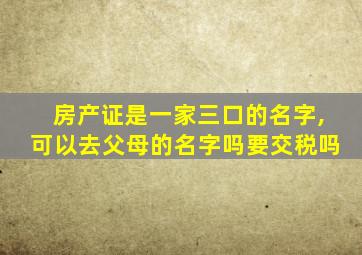 房产证是一家三口的名字，
可以去父母的名字吗要交税吗